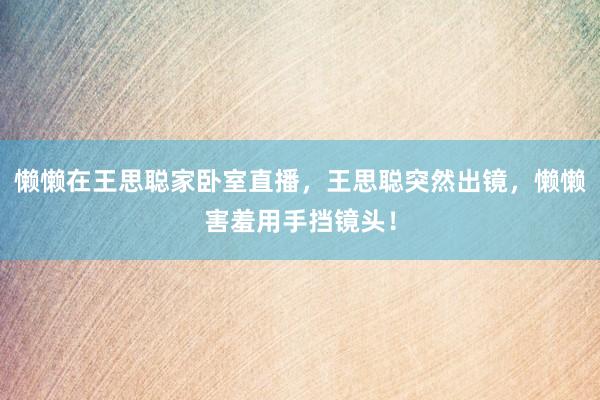 懒懒在王思聪家卧室直播，王思聪突然出镜，懒懒害羞用手挡镜头！